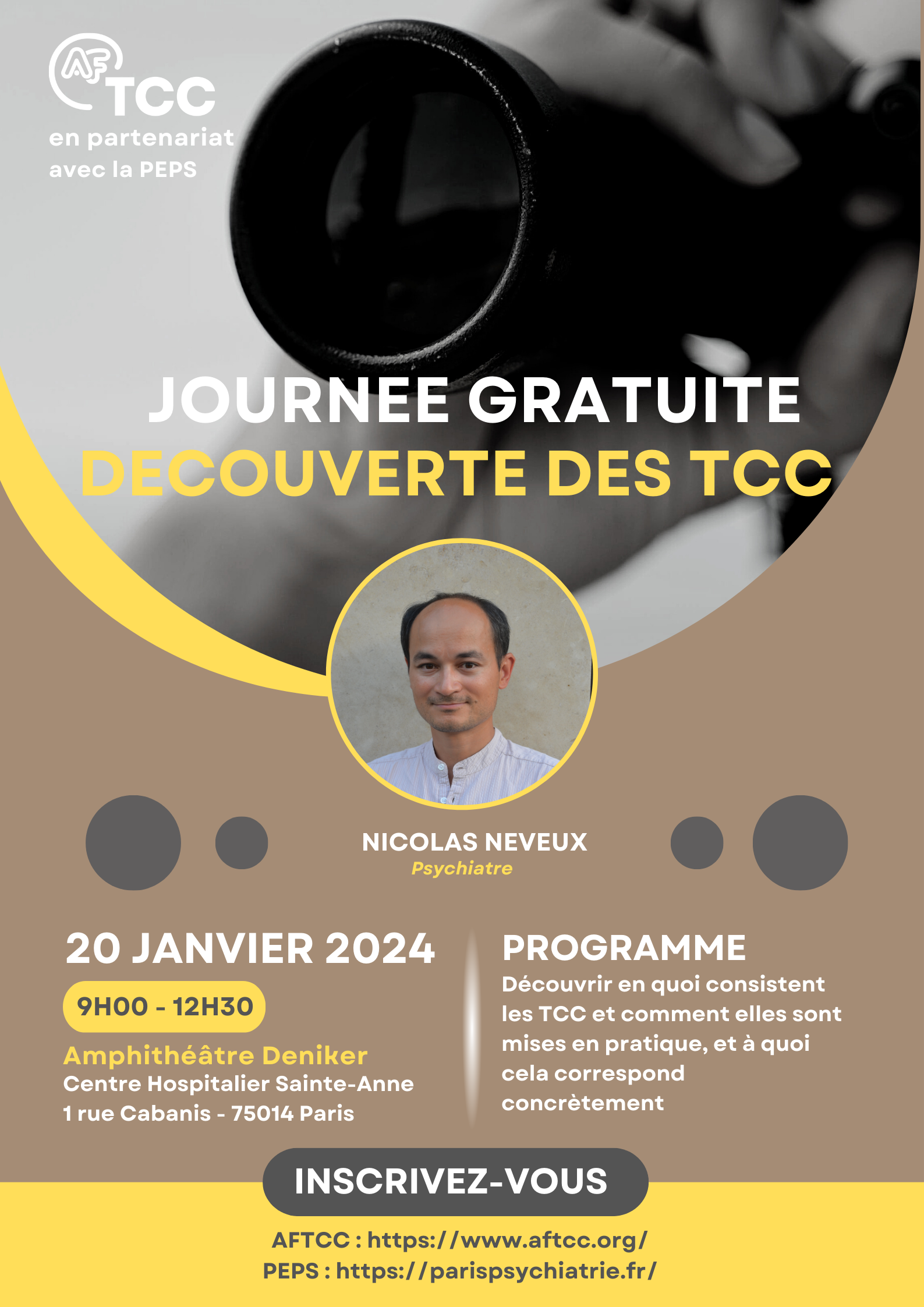 AF TCC
en partenariat avec la PEPS

JOURNEE GRATUITE
DECOUVERTE DES TCC

NICOLAS NEVEUX
Psychiatre

20 JANVIER 2024
9H00 - 12H30
Amphithéâtre Deniker
Centre Hospitalier Sainte-Anne
1 rue Cabanis - 75014 Paris

PROGRAMME
Découvrir en quoi consistent les TCC et comment elles sont mises en pratique, et à quoi cela correspond concrètement

INSCRIVEZ-VOUS

AFTCC : https://www.aftcc.org/
PEPS : https://parispsychiatrie.fr/